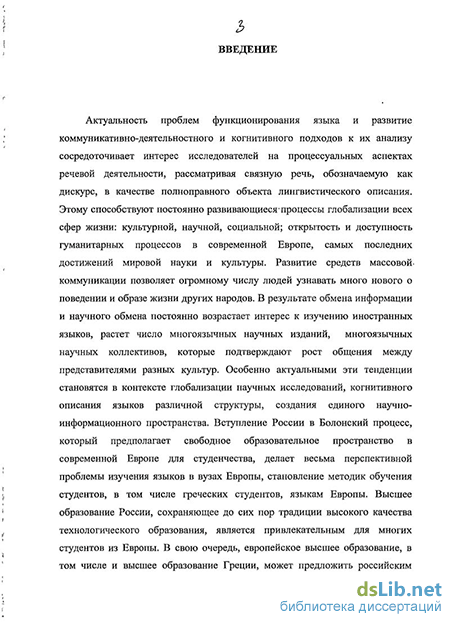 3

ВВЕДЕНИЕ

Актуальность проблем функционирования языка и развитие коммуникативно-деятельностного и когнитивного подходов к их анализу сосредоточивает интерес исследователей на процессуальных аспектах речевой деятельности, рассматривая связную речь, обозначаемую как дискурс, в качестве полноправного объекта лингвистического описания. Этому способствуют постоянно развивающиеся процессы глобализации всех сфер жизни: культурной, научной, социальной; открытость и доступность гуманитарных процессов в современной Европе, самых последних достижений мировой науки и культуры. Развитие средств массовой коммуникации позволяет огромному числу людей узнавать много нового о поведении и образе жизни других народов. В результате обмена информации и научного обмена постоянно возрастает интерес к изучению иностранных языков, растет число многоязычных научных изданий, многоязычных научных коллективов, которые подтверждают рост общения между представителями разных культур. Особенно актуальными эти тенденции становятся в контексте глобализации научных исследований, когнитивного описания языков различной структуры, создания единого научно-информационного пространства. Вступление России в Болонский процесс, который предполагает свободное образовательное пространство в современной Европе для студенчества, делает весьма перспективной проблемы изучения языков в вузах Европы, становление методик обучения студентов, в том числе греческих студентов, языкам Европы. Высшее образование России, сохраняющее до сих пор традиции высокого качества технологического образования, является привлекательным для многих студентов из Европы. В свою очередь, европейское высшее образование, в том числе и высшее образование Греции, может предложить российским

dsLib.net
библиотека диссертаций